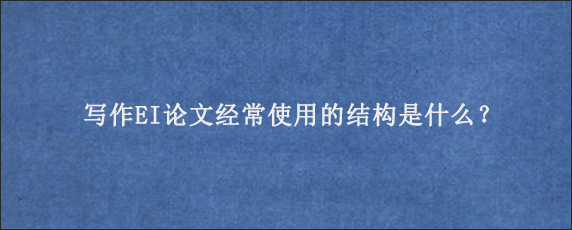 写作EI论文经常使用的结构是什么？